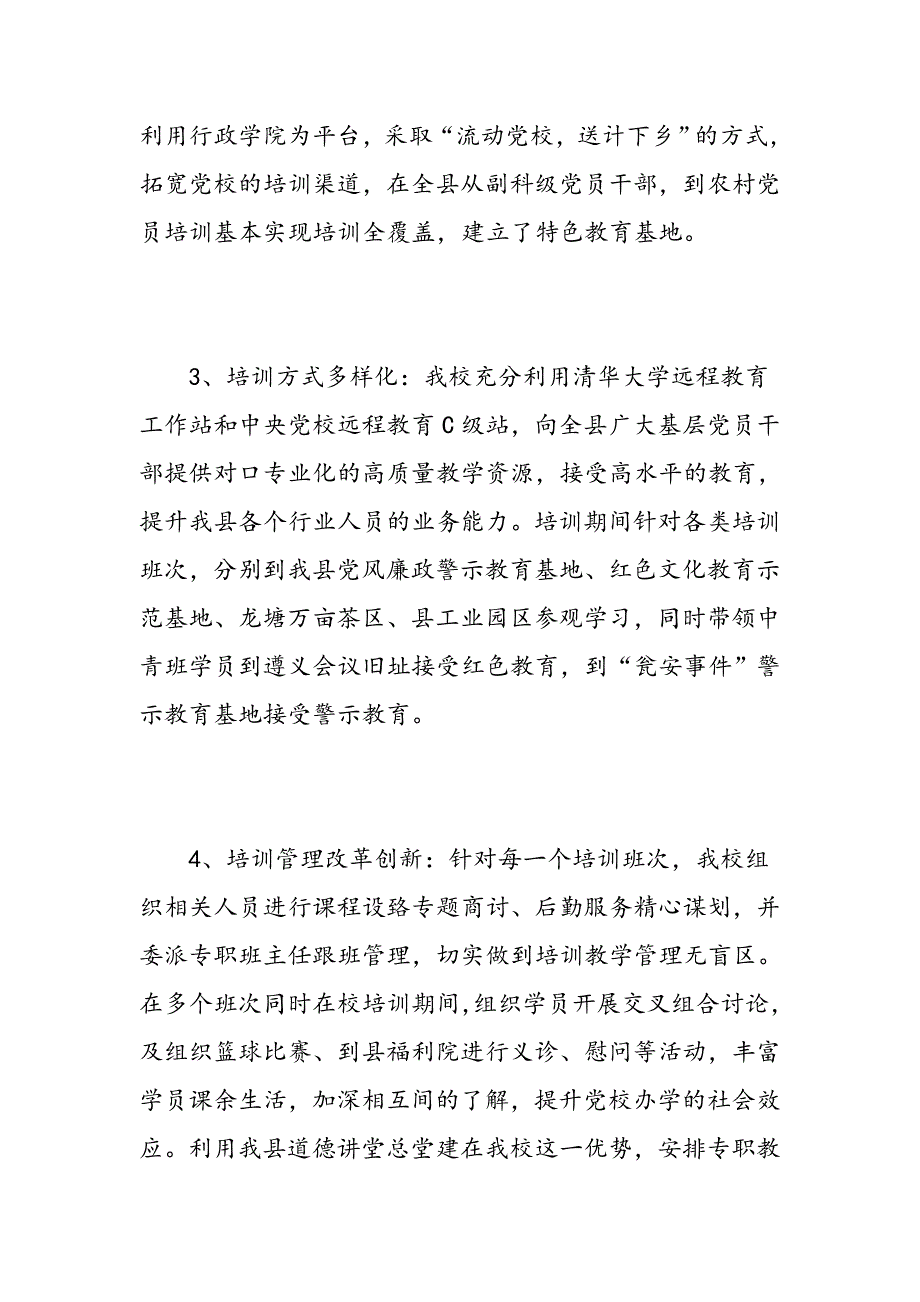 利用行政学院为平台，采取“流动党校，送计下乡”的方式，拓宽党校的培训渠道，在全县从副科级党员干部，到农村党员培训基本实现培训全覆盖，建立了特色教育基地。

3、培训方式多样化：我校充分利用清华大学远程教育工作站和中央党校远程教育C级站，向全县广大基层党员干部提供对口专业化的高质量教学资源，接受高水平的教育，提升我县各个行业人员的业务能力。培训期间针对各类培训班次，分别到我县党风廉政警示教育基地、红色文化教育示范基地、龙塘万亩茶区、县工业园区参观学习，同时带领中青班学员到遵义会议旧址接受红色教育，到“瓮安事件”警示教育基地接受警示教育。

4、培训管理改革创新：针对每一个培训班次，我校组织相关人员进行课程设路专题商讨、后勤服务精心谋划，并委派专职班主任跟班管理，切实做到培训教学管理无盲区。在多个班次同时在校培训期间，组织学员开展交叉组合讨论，及组织篮球比赛、到县福利院进行义诊、慰问等活动，丰富学员课余生活，加深相互间的了解，提升党校办学的社会效应。利用我县道德讲堂总堂建在我校这一优势，安排专职教